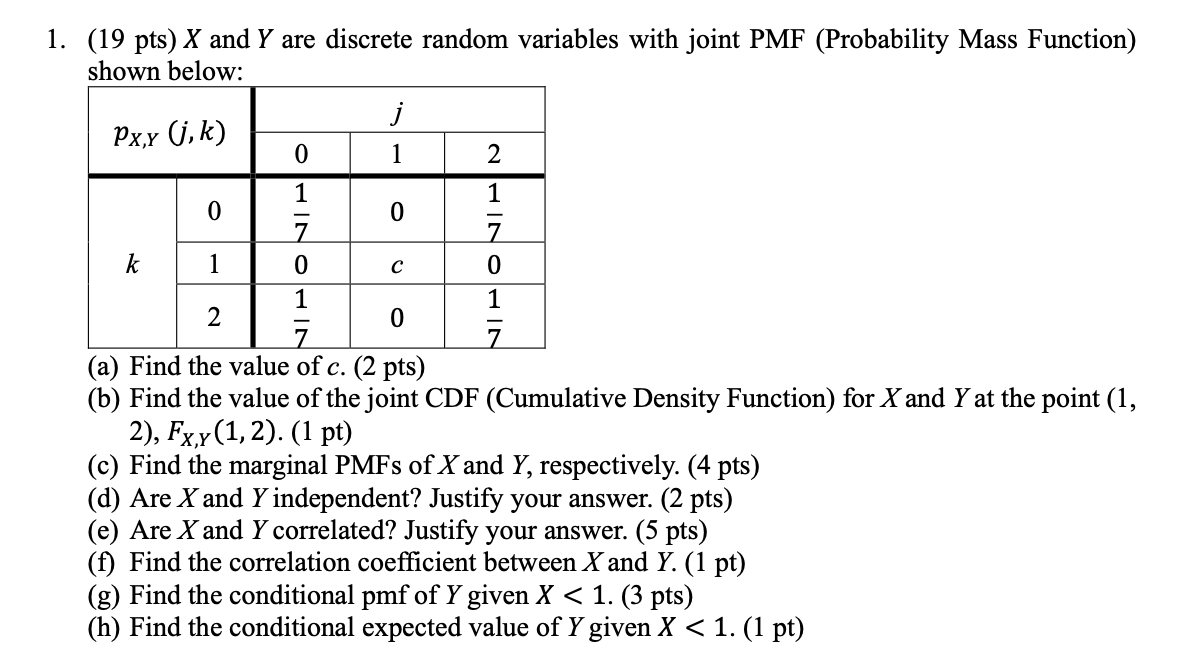 1. (19 pts) $X$ and $Y$ are discrete random variables with joint PMF (Probability Mass Function) shown below:

| $p_{X,Y}(j,k)$ | | $j$ | | |
|---|---|---|---|---|
| | | 0 | 1 | 2 |
| $k$ | 0 | $\frac{1}{7}$ | 0 | $\frac{1}{7}$ |
| | 1 | 0 | $c$ | 0 |
| | 2 | $\frac{1}{7}$ | 0 | $\frac{1}{7}$ |

(a) Find the value of $c$. (2 pts)
(b) Find the value of the joint CDF (Cumulative Density Function) for $X$ and $Y$ at the point (1, 2), $F_{X,Y}(1,2)$. (1 pt)
(c) Find the marginal PMFs of $X$ and $Y$, respectively. (4 pts)
(d) Are $X$ and $Y$ independent? Justify your answer. (2 pts)
(e) Are $X$ and $Y$ correlated? Justify your answer. (5 pts)
(f) Find the correlation coefficient between $X$ and $Y$. (1 pt)
(g) Find the conditional pmf of $Y$ given $X < 1$. (3 pts)
(h) Find the conditional expected value of $Y$ given $X < 1$. (1 pt)